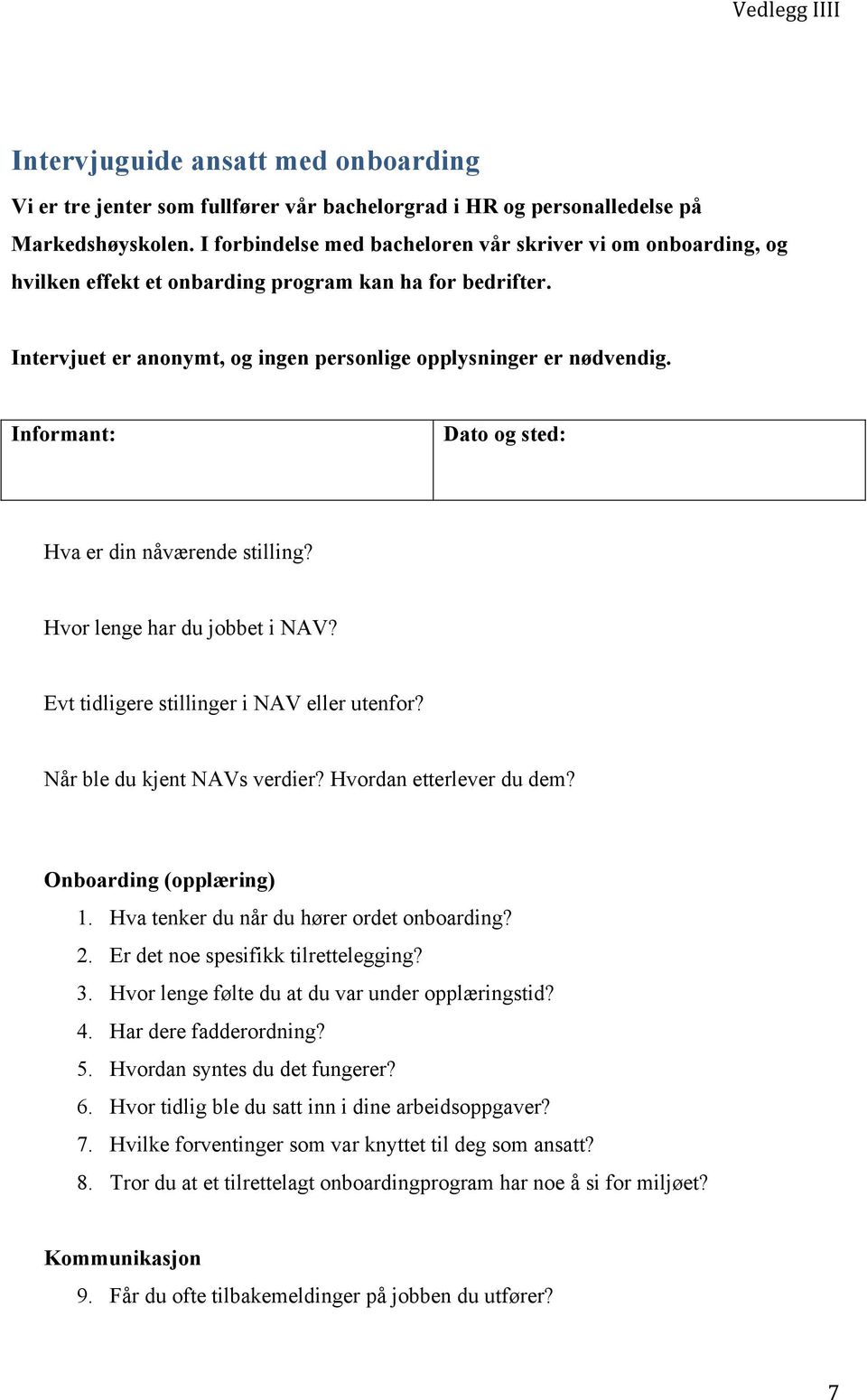 Vedlegg IIII

Intervjuguide ansatt med onboarding

Vi er tre jenter som fullfører vår bachelorgrad i HR og personalledelse på Markedshøyskolen. I forbindelse med bacheloren vår skriver vi om onboarding, og hvilken effekt et onbarding program kan ha for bedrifter.

Intervjuet er anonymt, og ingen personlige opplysninger er nødvendig.

| Informant: | Dato og sted: |
|---|---|

Hva er din nåværende stilling?

Hvor lenge har du jobbet i NAV?

Evt tidligere stillinger i NAV eller utenfor?

Når ble du kjent NAVs verdier? Hvordan etterlever du dem?

Onboarding (opplæring)
1. Hva tenker du når du hører ordet onboarding?
2. Er det noe spesifikk tilrettelegging?
3. Hvor lenge følte du at du var under opplæringstid?
4. Har dere fadderordning?
5. Hvordan syntes du det fungerer?
6. Hvor tidlig ble du satt inn i dine arbeidsoppgaver?
7. Hvilke forventinger som var knyttet til deg som ansatt?
8. Tror du at et tilrettelagt onboardingprogram har noe å si for miljøet?

Kommunikasjon
9. Får du ofte tilbakemeldinger på jobben du utfører?

7